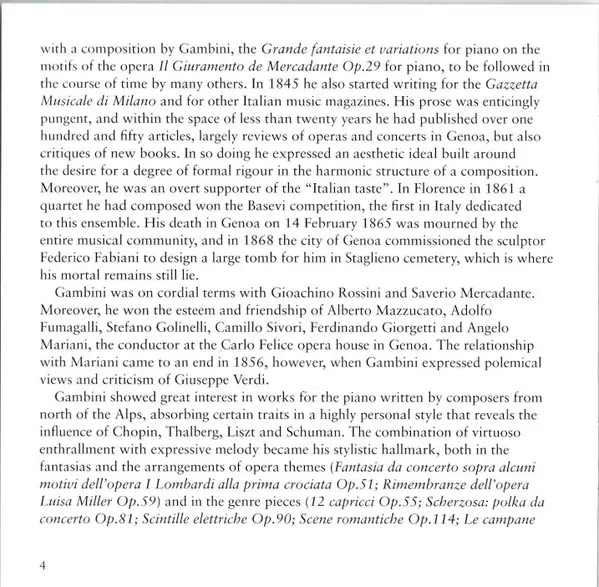 with a composition by Gambini, the Grande fantaisie et variations for piano on the motifs of the opera Il Giuramento de Mercadante Op.29 for piano, to be followed in the course of time by many others. In 1845 he also started writing for the Gazzetta Musicale di Milano and for other Italian music magazines. His prose was enticingly pungent, and within the space of less than twenty years he had published over one hundred and fifty articles, largely reviews of operas and concerts in Genoa, but also critiques of new books. In so doing he expressed an aesthetic ideal built around the desire for a degree of formal rigour in the harmonic structure of a composition. Moreover, he was an overt supporter of the "Italian taste". In Florence in 1861 a quartet he had composed won the Basevi competition, the first in Italy dedicated to this ensemble. His death in Genoa on 14 February 1865 was mourned by the entire musical community, and in 1868 the city of Genoa commissioned the sculptor Federico Fabiani to design a large tomb for him in Staglieno cemetery, which is where his mortal remains still lie.

Gambini was on cordial terms with Gioachino Rossini and Saverio Mercadante. Moreover, he won the esteem and friendship of Alberto Mazzucato, Adolfo Fumagalli, Stefano Golinelli, Camillo Sivori, Ferdinando Giorgetti and Angelo Mariani, the conductor at the Carlo Felice opera house in Genoa. The relationship with Mariani came to an end in 1856, however, when Gambini expressed polemical views and criticism of Giuseppe Verdi.

Gambini showed great interest in works for the piano written by composers from north of the Alps, absorbing certain traits in a highly personal style that reveals the influence of Chopin, Thalberg, Liszt and Schuman. The combination of virtuoso enthrallment with expressive melody became his stylistic hallmark, both in the fantasias and the arrangements of opera themes (Fantasia da concerto sopra alcuni motivi dell'opera I Lombardi alla prima crociata Op.51; Rimembranze dell'opera Luisa Miller Op.59) and in the genre pieces (12 capricci Op.55; Scherzosa: polka da concerto Op.81; Scintille elettriche Op.90; Scene romantiche Op.114; Le campane

4